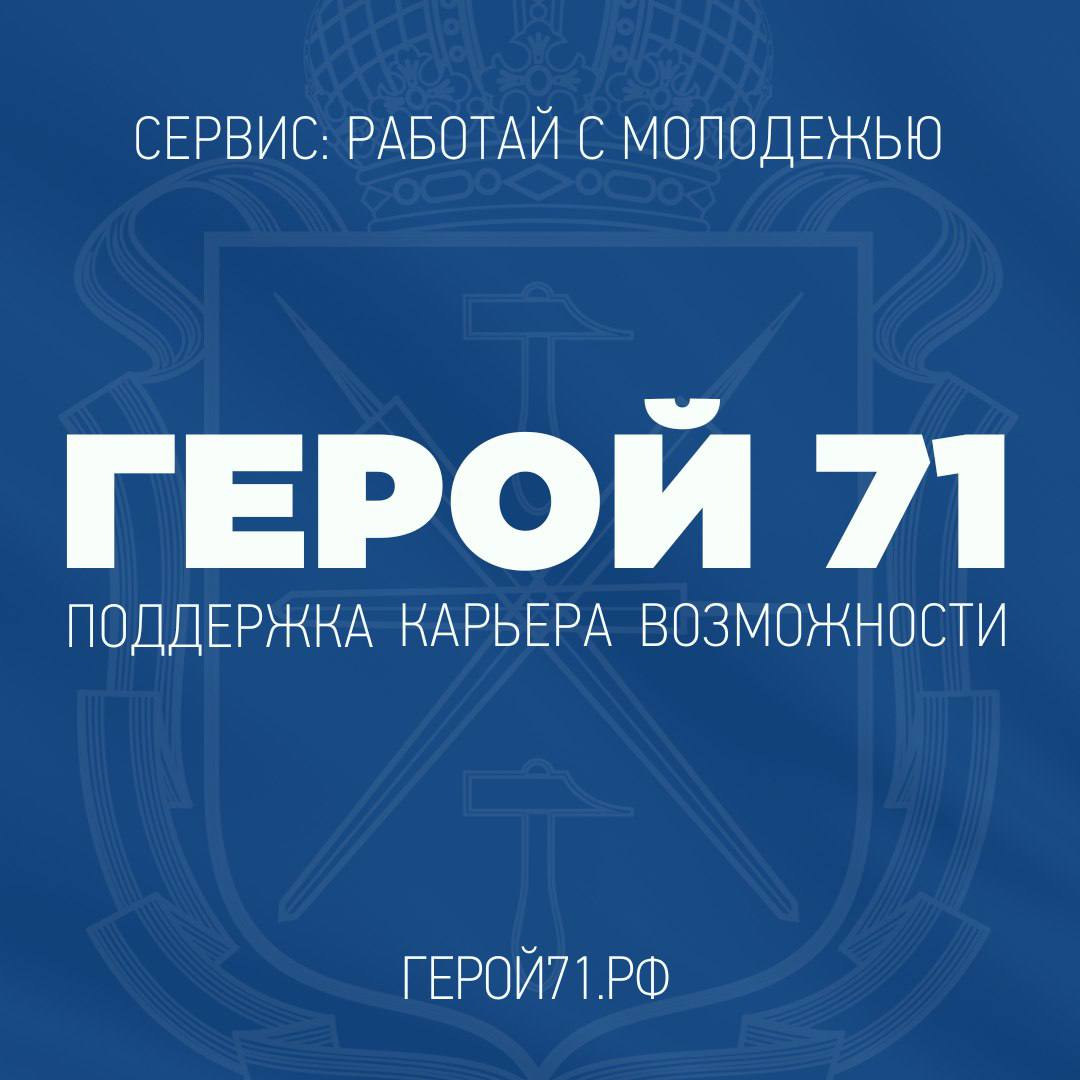 СЕРВИС: РАБОТАЙ С МОЛОДЕЖЬЮ

ГЕРОЙ 71

ПОДДЕРЖКА КАРЬЕРА ВОЗМОЖНОСТИ

ГЕРОЙ71.РФ